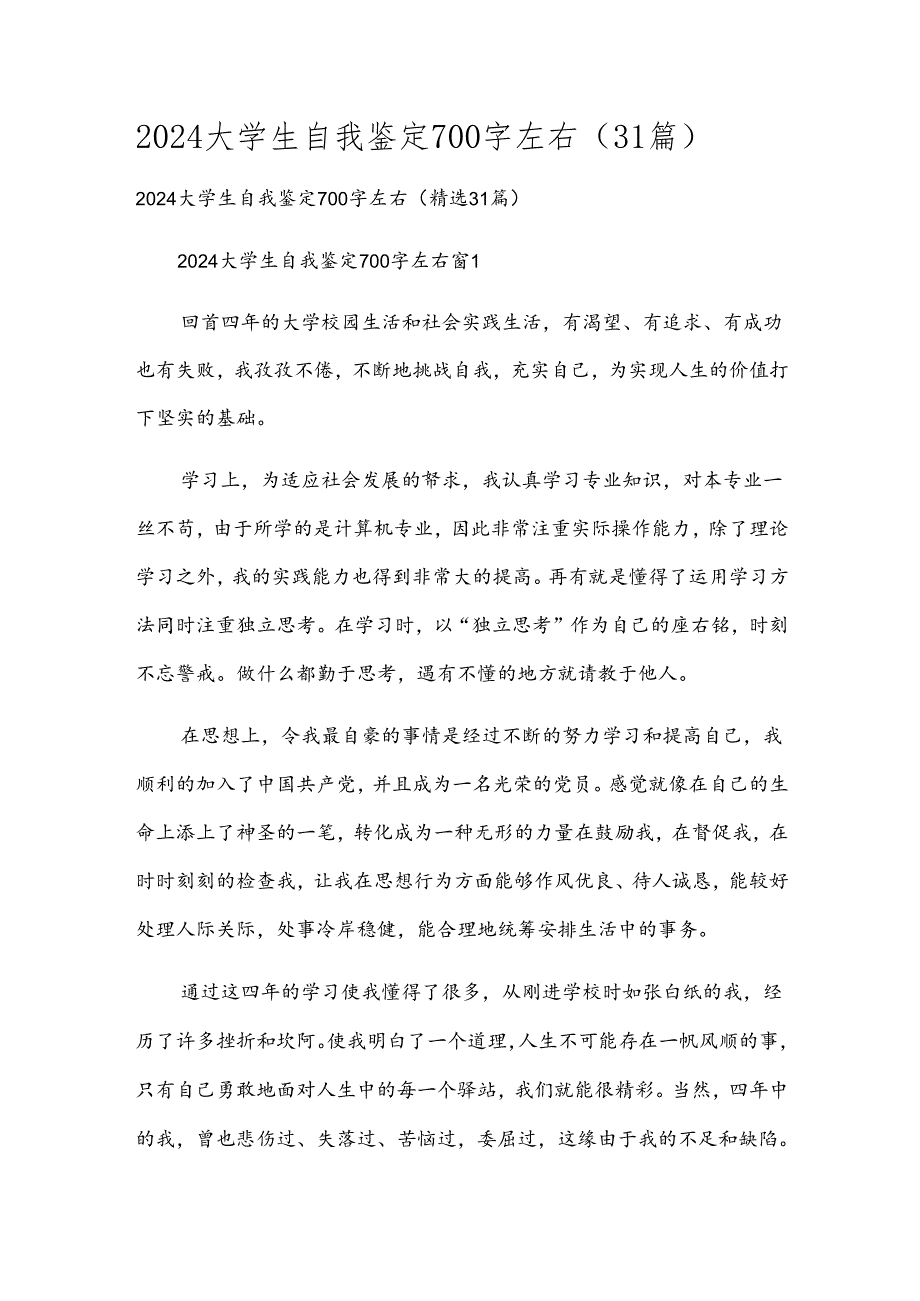 2024大学生自我鉴定700字左右（31篇）

2024大学生自我鉴定700字左右（精选31篇）

2024大学生自我鉴定700字左右窗1

回首四年的大学校园生活和社会实践生活，有渴望、有追求、有成功也有失败，我孜孜不倦，不断地挑战自我，充实自己，为实现人生的价值打下坚实的基础。

学习上，为适应社会发展的帮求，我认真学习专业知识，对本专业一丝不苟，由于所学的是计算机专业，因此非常注重实际操作能力，除了理论学习之外，我的实践能力也得到非常大的提高。再有就是懂得了运用学习方法同时注重独立思考。在学习时，以“独立思考”作为自己的座右铭，时刻不忘警戒。做什么都勤于思考，遇有不懂的地方就请教于他人。

在思想上，令我最自豪的事情是经过不断的努力学习和提高自己，我顺利的加入了中国共产党，并且成为一名光荣的党员。感觉就像在自己的生命上添上了神圣的一笔，转化成为一种无形的力量在鼓励我，在督促我，在时时刻刻的检查我，让我在思想行为方面能够作风优良、待人诚恳，能较好处理人际关际，处事冷岸稳健，能合理地统筹安排生活中的事务。

通过这四年的学习使我懂得了很多，从刚进学校时如张白纸的我，经历了许多挫折和坎阿。使我明白了一个道理，人生不可能存在一帆风顺的事，只有自己勇敢地面对人生中的每一个驿站，我们就能很精彩。当然，四年中的我，曾也悲伤过、失落过、苦恼过，委屈过，这缘由于我的不足和缺陷。